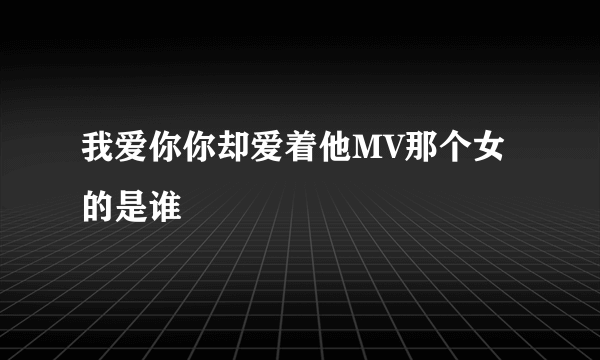 我爱你你却爱着他MV那个女的是谁